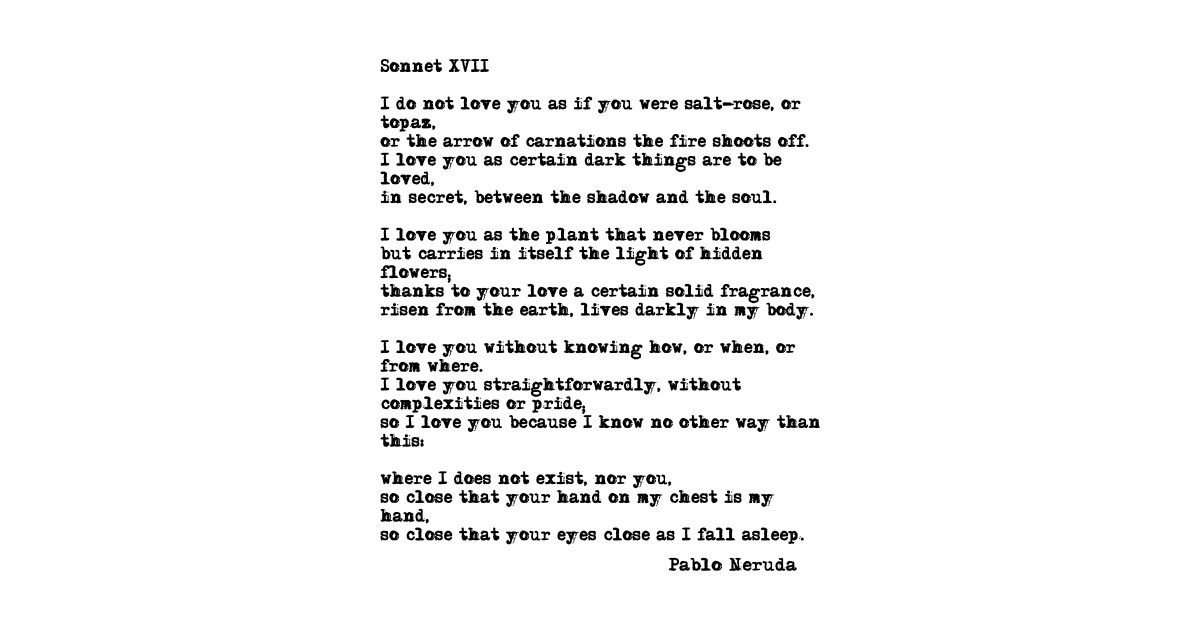 Sonnet XVII

I do not love you as if you were salt-rose, or topaz,
or the arrow of carnations the fire shoots off.
I love you as certain dark things are to be loved,
in secret, between the shadow and the soul.

I love you as the plant that never blooms
but carries in itself the light of hidden flowers;
thanks to your love a certain solid fragrance,
risen from the earth, lives darkly in my body.

I love you without knowing how, or when, or from where.
I love you straightforwardly, without complexities or pride;
so I love you because I know no other way than this:

where I does not exist, nor you,
so close that your hand on my chest is my hand,
so close that your eyes close as I fall asleep.

Pablo Neruda